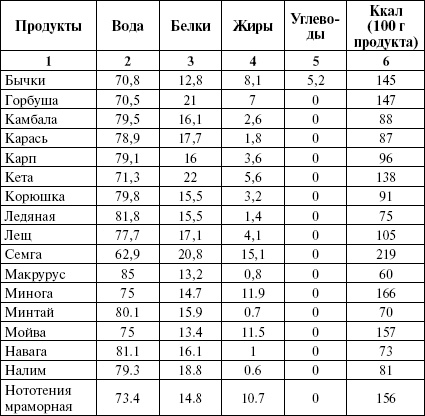 | Продукты | Вода | Белки | Жиры | Углеводы | Ккал (100 г продукта) |
|---|---|---|---|---|---|
| 1 | 2 | 3 | 4 | 5 | 6 |
| Бычки | 70,8 | 12,8 | 8,1 | 5,2 | 145 |
| Горбуша | 70,5 | 21 | 7 | 0 | 147 |
| Камбала | 79,5 | 16,1 | 2,6 | 0 | 88 |
| Карась | 78,9 | 17,7 | 1,8 | 0 | 87 |
| Карп | 79,1 | 16 | 3,6 | 0 | 96 |
| Кета | 71,3 | 22 | 5,6 | 0 | 138 |
| Корюшка | 79,8 | 15,5 | 3,2 | 0 | 91 |
| Ледяная | 81,8 | 15,5 | 1,4 | 0 | 75 |
| Лещ | 77,7 | 17,1 | 4,1 | 0 | 105 |
| Семга | 62,9 | 20,8 | 15,1 | 0 | 219 |
| Макрурус | 85 | 13,2 | 0,8 | 0 | 60 |
| Минога | 75 | 14.7 | 11.9 | 0 | 166 |
| Минтай | 80.1 | 15.9 | 0.7 | 0 | 70 |
| Мойва | 75 | 13.4 | 11.5 | 0 | 157 |
| Навага | 81.1 | 16.1 | 1 | 0 | 73 |
| Налим | 79.3 | 18.8 | 0.6 | 0 | 81 |
| Нототения мраморная | 73.4 | 14.8 | 10.7 | 0 | 156 |